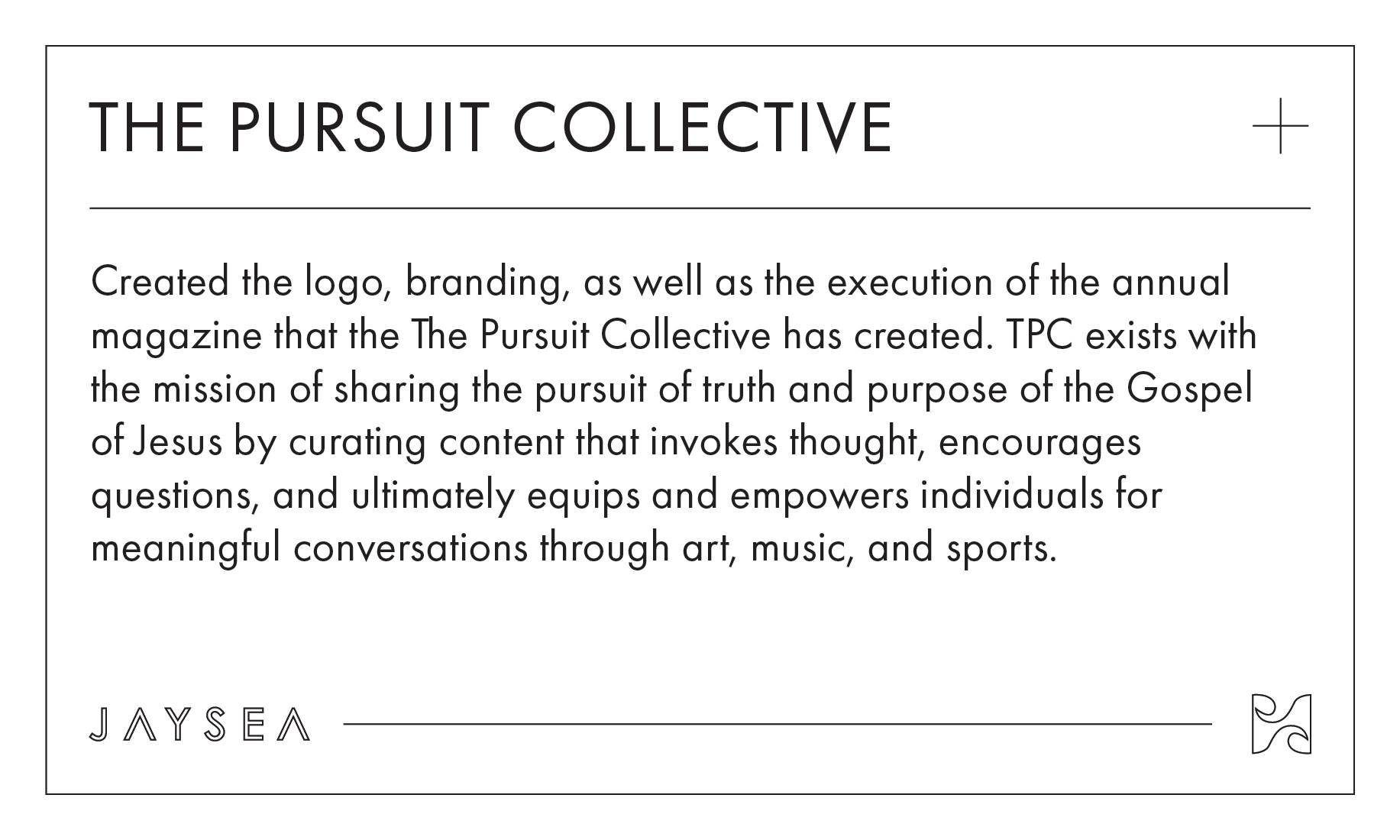 THE PURSUIT COLLECTIVE

Created the logo, branding, as well as the execution of the annual magazine that the The Pursuit Collective has created. TPC exists with the mission of sharing the pursuit of truth and purpose of the Gospel of Jesus by curating content that invokes thought, encourages questions, and ultimately equips and empowers individuals for meaningful conversations through art, music, and sports.

JAYSEA